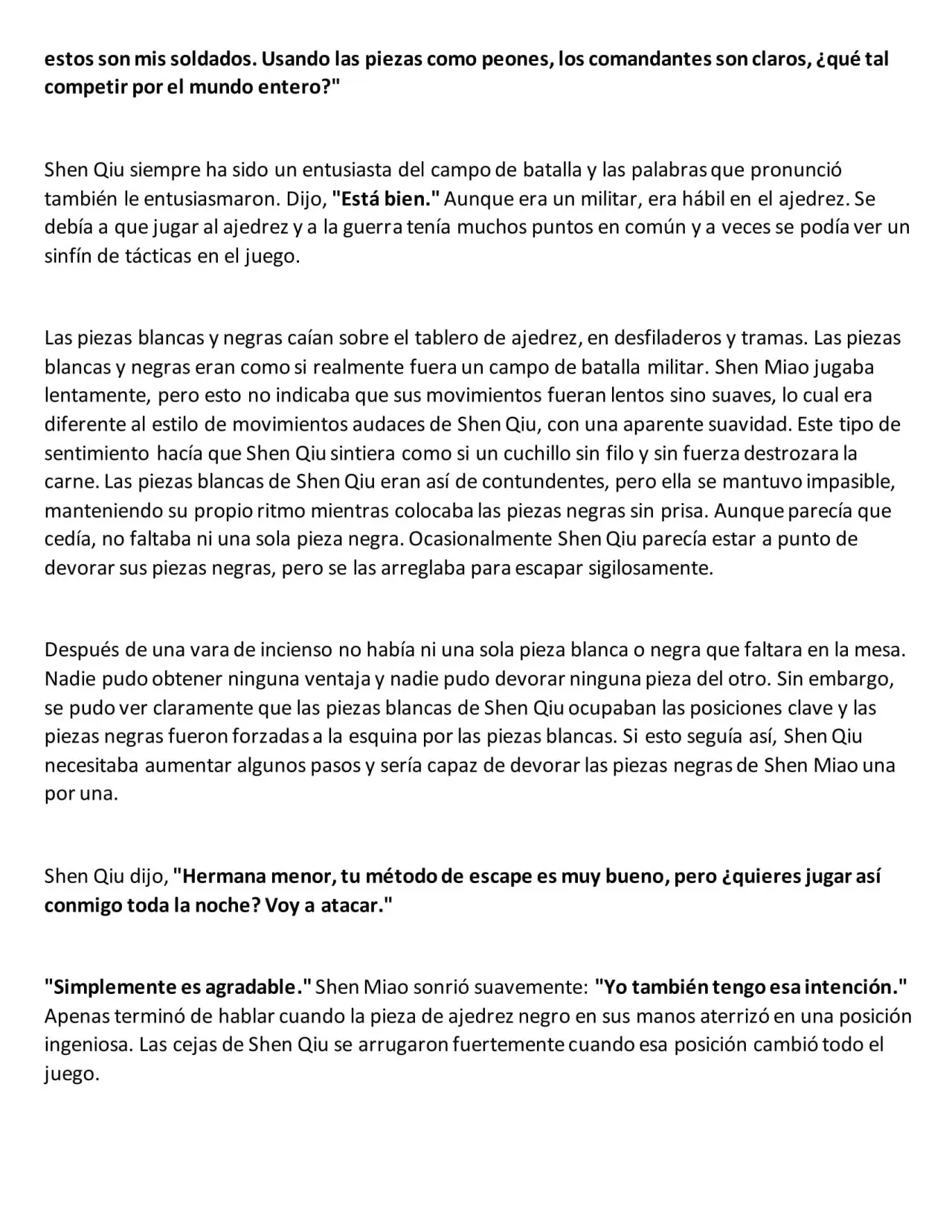 estos son mis soldados. Usando las piezas como peones, los comandantes son claros, ¿qué tal competir por el mundo entero?"

Shen Qiu siempre ha sido un entusiasta del campo de batalla y las palabras que pronunció también le entusiasmaron. Dijo, "Está bien." Aunque era un militar, era hábil en el ajedrez. Se debía a que jugar al ajedrez y a la guerra tenía muchos puntos en común y a veces se podía ver un sinfín de tácticas en el juego.

Las piezas blancas y negras caían sobre el tablero de ajedrez, en desfiladeros y tramas. Las piezas blancas y negras eran como si realmente fuera un campo de batalla militar. Shen Miao jugaba lentamente, pero esto no indicaba que sus movimientos fueran lentos sino suaves, lo cual era diferente al estilo de movimientos audaces de Shen Qiu, con una aparente suavidad. Este tipo de sentimiento hacía que Shen Qiu sintiera como si un cuchillo sin filo y sin fuerza destrozara la carne. Las piezas blancas de Shen Qiu eran así de contundentes, pero ella se mantuvo impasible, manteniendo su propio ritmo mientras colocaba las piezas negras sin prisa. Aunque parecía que cedía, no faltaba ni una sola pieza negra. Ocasionalmente Shen Qiu parecía estar a punto de devorar sus piezas negras, pero se las arreglaba para escapar sigilosamente.

Después de una vara de incienso no había ni una sola pieza blanca o negra que faltara en la mesa. Nadie pudo obtener ninguna ventaja y nadie pudo devorar ninguna pieza del otro. Sin embargo, se pudo ver claramente que las piezas blancas de Shen Qiu ocupaban las posiciones clave y las piezas negras fueron forzadas a la esquina por las piezas blancas. Si esto seguía así, Shen Qiu necesitaba aumentar algunos pasos y sería capaz de devorar las piezas negras de Shen Miao una por una.

Shen Qiu dijo, "Hermana menor, tu método de escape es muy bueno, pero ¿quieres jugar así conmigo toda la noche? Voy a atacar."

"Simplemente es agradable." Shen Miao sonrió suavemente: "Yo también tengo esa intención." Apenas terminó de hablar cuando la pieza de ajedrez negro en sus manos aterrizó en una posición ingeniosa. Las cejas de Shen Qiu se arrugaron fuertemente cuando esa posición cambió todo el juego.